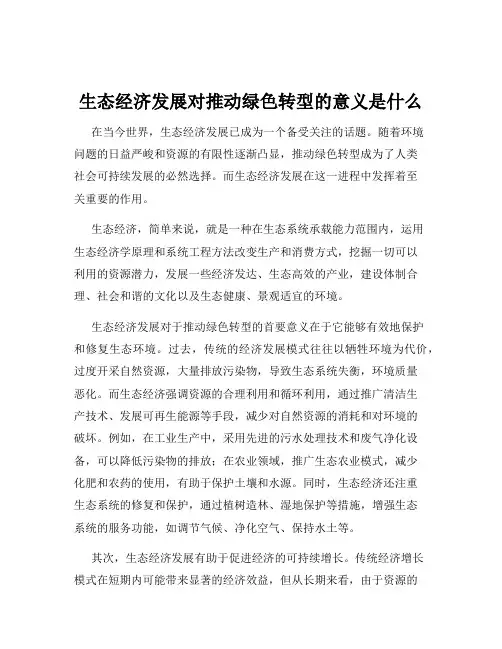 生态经济发展对推动绿色转型的意义是什么

在当今世界，生态经济发展已成为一个备受关注的话题。随着环境问题的日益严峻和资源的有限性逐渐凸显，推动绿色转型成为了人类社会可持续发展的必然选择。而生态经济发展在这一进程中发挥着至关重要的作用。

生态经济，简单来说，就是一种在生态系统承载能力范围内，运用生态经济学原理和系统工程方法改变生产和消费方式，挖掘一切可以利用的资源潜力，发展一些经济发达、生态高效的产业，建设体制合理、社会和谐的文化以及生态健康、景观适宜的环境。

生态经济发展对于推动绿色转型的首要意义在于它能够有效地保护和修复生态环境。过去，传统的经济发展模式往往以牺牲环境为代价，过度开采自然资源，大量排放污染物，导致生态系统失衡，环境质量恶化。而生态经济强调资源的合理利用和循环利用，通过推广清洁生产技术、发展可再生能源等手段，减少对自然资源的消耗和对环境的破坏。例如，在工业生产中，采用先进的污水处理技术和废气净化设备，可以降低污染物的排放；在农业领域，推广生态农业模式，减少化肥和农药的使用，有助于保护土壤和水源。同时，生态经济还注重生态系统的修复和保护，通过植树造林、湿地保护等措施，增强生态系统的服务功能，如调节气候、净化空气、保持水土等。

其次，生态经济发展有助于促进经济的可持续增长。传统经济增长模式在短期内可能带来显著的经济效益，但从长期来看，由于资源的